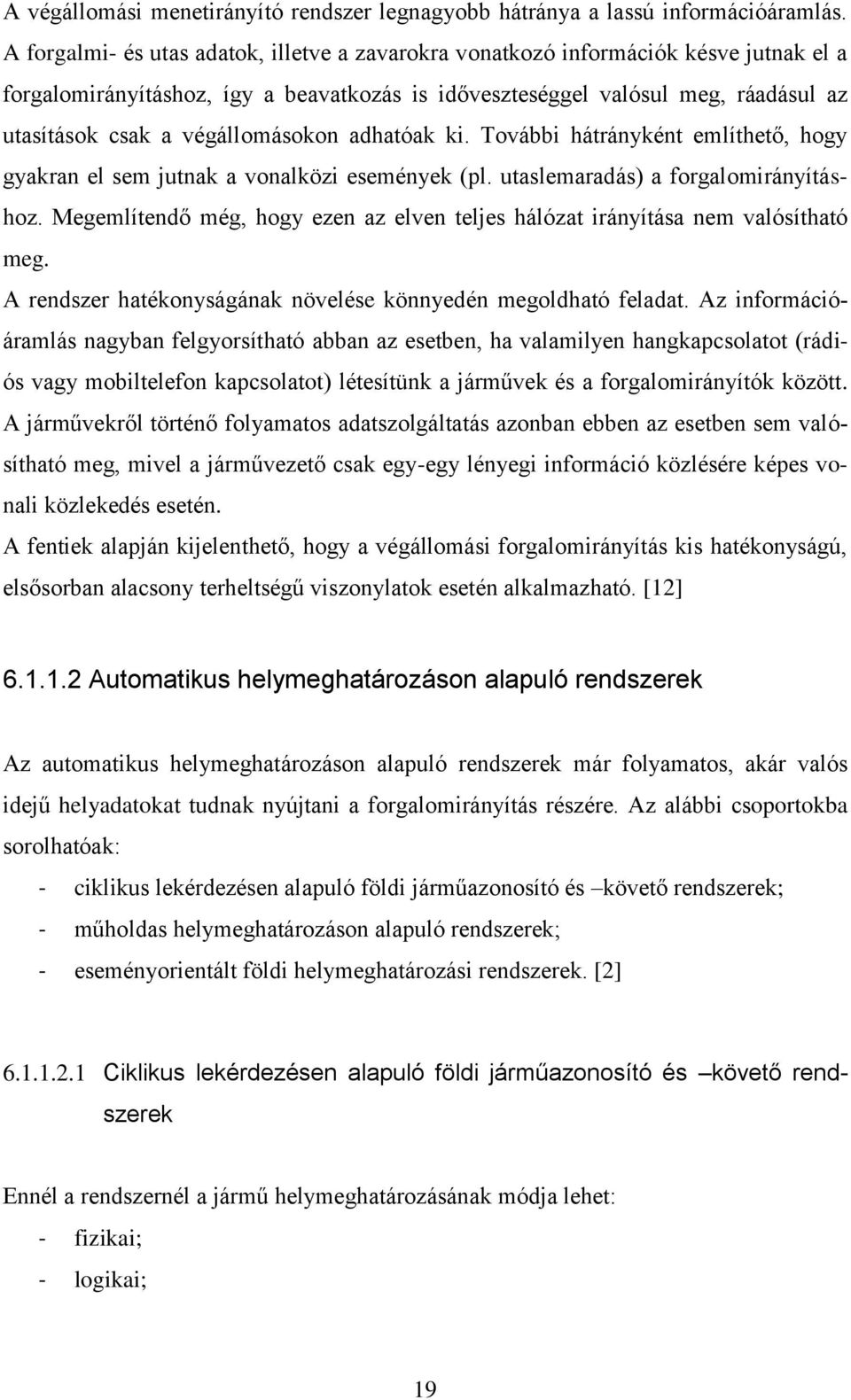 A végállomási menetirányító rendszer legnagyobb hátránya a lassú információáramlás. A forgalmi- és utas adatok, illetve a zavarokra vonatkozó információk késve jutnak el a forgalomirányításhoz, így a beavatkozás is időveszteséggel valósul meg, ráadásul az utasítások csak a végállomásokon adhatóak ki. További hátrányként említhető, hogy gyakran el sem jutnak a vonalközi események (pl. utaslemaradás) a forgalomirányításhoz. Megemlítendő még, hogy ezen az elven teljes hálózat irányítása nem valósítható meg.
A rendszer hatékonyságának növelése könnyedén megoldható feladat. Az információáramlás nagyban felgyorsítható abban az esetben, ha valamilyen hangkapcsolatot (rádiós vagy mobiltelefon kapcsolatot) létesítünk a járművek és a forgalomirányítók között. A járművekről történő folyamatos adatszolgáltatás azonban ebben az esetben sem valósítható meg, mivel a járművezető csak egy-egy lényegi információ közlésére képes vonali közlekedés esetén.
A fentiek alapján kijelenthető, hogy a végállomási forgalomirányítás kis hatékonyságú, elsősorban alacsony terheltségű viszonylatok esetén alkalmazható. [12]

6.1.1.2 Automatikus helymeghatározáson alapuló rendszerek

Az automatikus helymeghatározáson alapuló rendszerek már folyamatos, akár valós idejű helyadatokat tudnak nyújtani a forgalomirányítás részére. Az alábbi csoportokba sorolhatóak:
- ciklikus lekérdezésen alapuló földi járműazonosító és –követő rendszerek;
- műholdas helymeghatározáson alapuló rendszerek;
- eseményorientált földi helymeghatározási rendszerek. [2]

6.1.1.2.1 Ciklikus lekérdezésen alapuló földi járműazonosító és –követő rendszerek

Ennél a rendszernél a jármű helymeghatározásának módja lehet:
- fizikai;
- logikai;

19